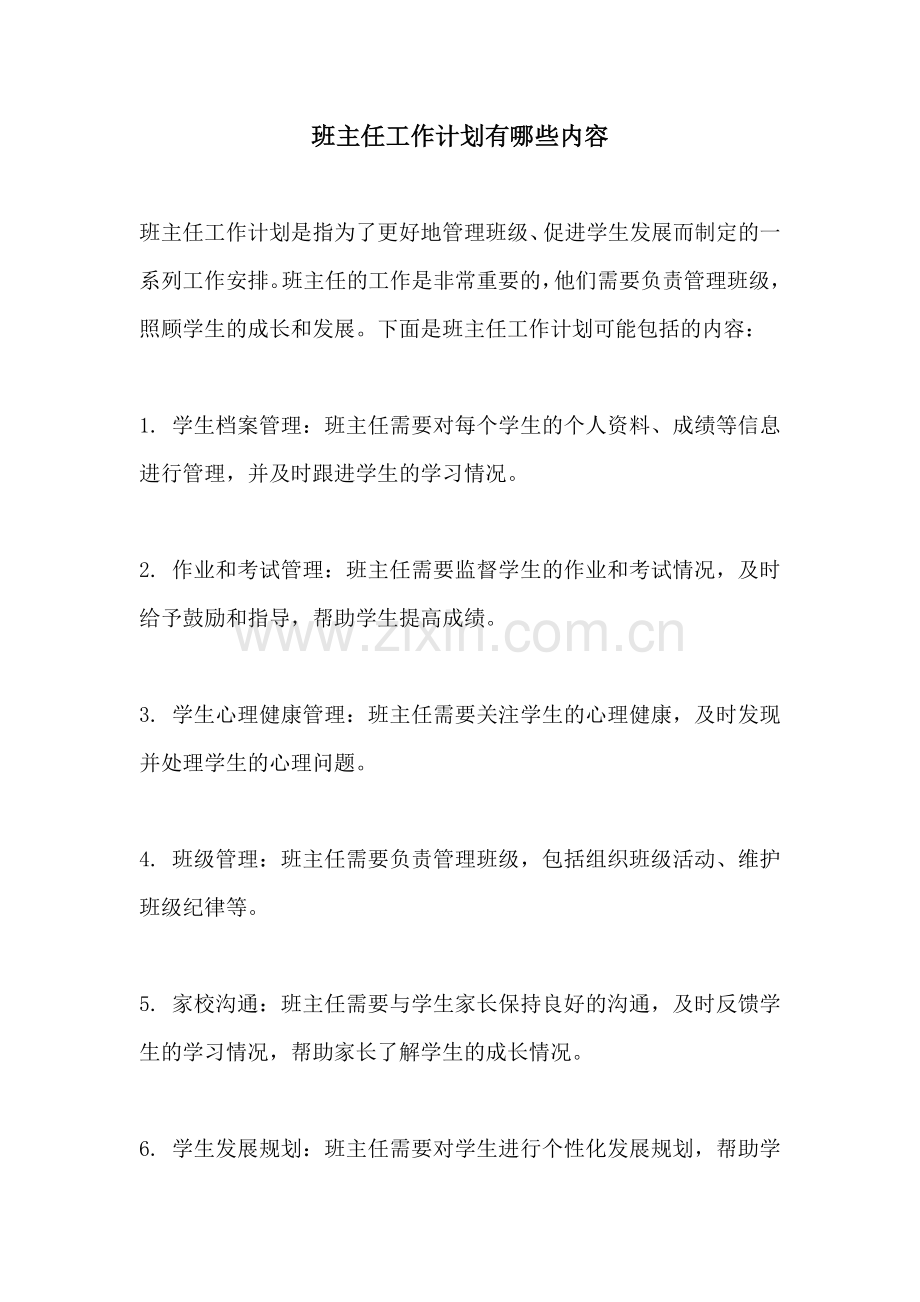 班主任工作计划有哪些内容

班主任工作计划是指为了更好地管理班级、促进学生发展而制定的一系列工作安排。班主任的工作是非常重要的，他们需要负责管理班级，照顾学生的成长和发展。下面是班主任工作计划可能包括的内容：

1. 学生档案管理：班主任需要对每个学生的个人资料、成绩等信息进行管理，并及时跟进学生的学习情况。

2. 作业和考试管理：班主任需要监督学生的作业和考试情况，及时给予鼓励和指导，帮助学生提高成绩。

www.zixin.com.cn

3. 学生心理健康管理：班主任需要关注学生的心理健康，及时发现并处理学生的心理问题。

4. 班级管理：班主任需要负责管理班级，包括组织班级活动、维护班级纪律等。

5. 家校沟通：班主任需要与学生家长保持良好的沟通，及时反馈学生的学习情况，帮助家长了解学生的成长情况。

6. 学生发展规划：班主任需要对学生进行个性化发展规划，帮助学